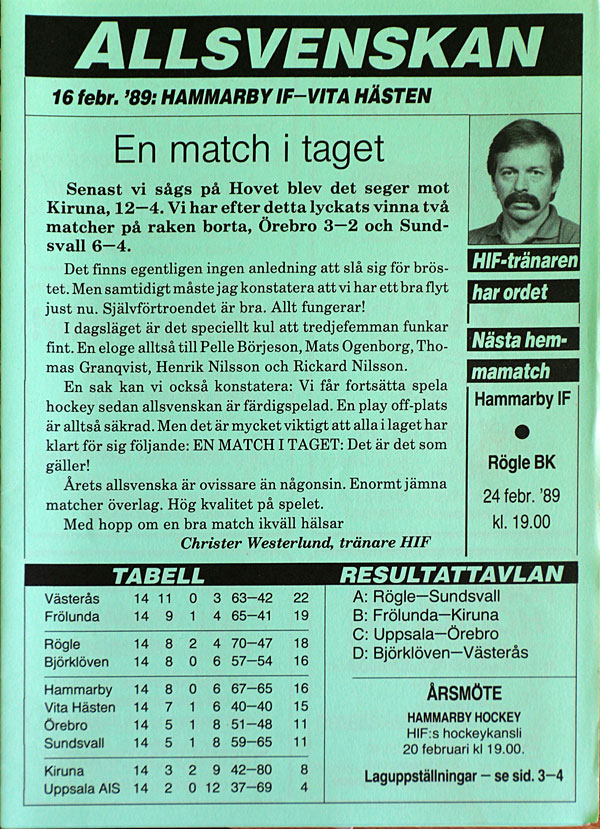 ALLSVENSKAN

16 febr. '89: HAMMARBY IF–VITA HÄSTEN

En match i taget

Senast vi sågs på Hovet blev det seger mot Kiruna, 12–4. Vi har efter detta lyckats vinna två matcher på raken borta, Örebro 3–2 och Sundsvall 6–4.

Det finns egentligen ingen anledning att slå sig för bröstet. Men samtidigt måste jag konstatera att vi har ett bra flyt just nu. Självförtroendet är bra. Allt fungerar!

I dagsläget är det speciellt kul att tredjefemman funkar fint. En eloge alltså till Pelle Börjeson, Mats Ogenborg, Thomas Granqvist, Henrik Nilsson och Rickard Nilsson.

En sak kan vi också konstatera: Vi får fortsätta spela hockey sedan allsvenskan är färdigspelad. En play off-plats är alltså säkrad. Men det är mycket viktigt att alla i laget har klart för sig följande: EN MATCH I TAGET: Det är det som gäller!

Årets allsvenska är ovissare än någonsin. Enormt jämna matcher överlag. Hög kvalitet på spelet.

Med hopp om en bra match ikväll hälsar

Christer Westerlund, tränare HIF

HIF-tränaren har ordet

Nästa hemmamatch

Hammarby IF

Rögle BK

24 febr. '89
kl. 19.00

TABELL

| | | | | | | |
|---|---|---|---|---|---|---|
| Västerås | 14 | 11 | 0 | 3 | 63–42 | 22 |
| Frölunda | 14 | 9 | 1 | 4 | 65–41 | 19 |
| Rögle | 14 | 8 | 2 | 4 | 70–47 | 18 |
| Björklöven | 14 | 8 | 0 | 6 | 57–54 | 16 |
| Hammarby | 14 | 8 | 0 | 6 | 67–65 | 16 |
| Vita Hästen | 14 | 7 | 1 | 6 | 40–40 | 15 |
| Örebro | 14 | 5 | 1 | 8 | 51–48 | 11 |
| Sundsvall | 14 | 5 | 1 | 8 | 59–65 | 11 |
| Kiruna | 14 | 3 | 2 | 9 | 42–80 | 8 |
| Uppsala AIS | 14 | 2 | 0 | 12 | 37–69 | 4 |

RESULTATTAVLAN

A: Rögle–Sundsvall
B: Frölunda–Kiruna
C: Uppsala–Örebro
D: Björklöven–Västerås

ÅRSMÖTE

HAMMARBY HOCKEY
HIF:s hockeykansli
20 februari kl 19.00.

Laguppställningar – se sid. 3–4